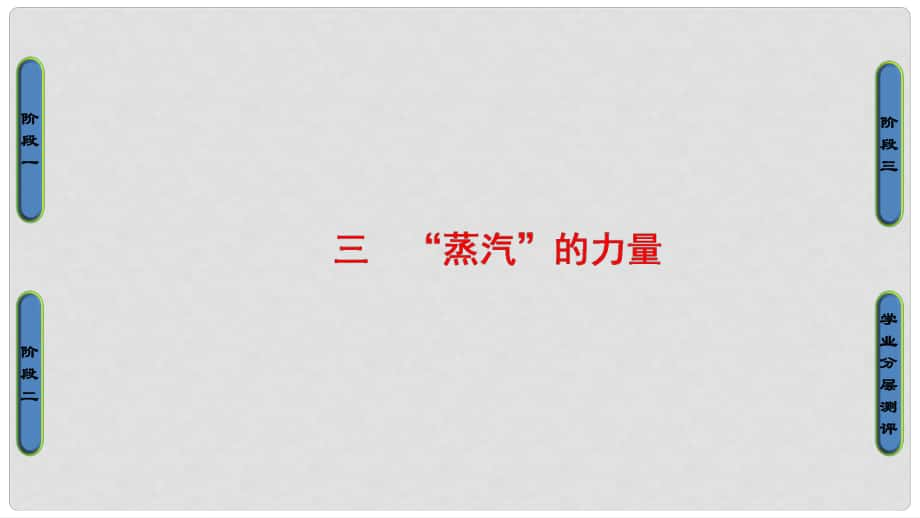 阶段一

阶段二

三　“蒸汽”的力量

阶段三

学业分层测评